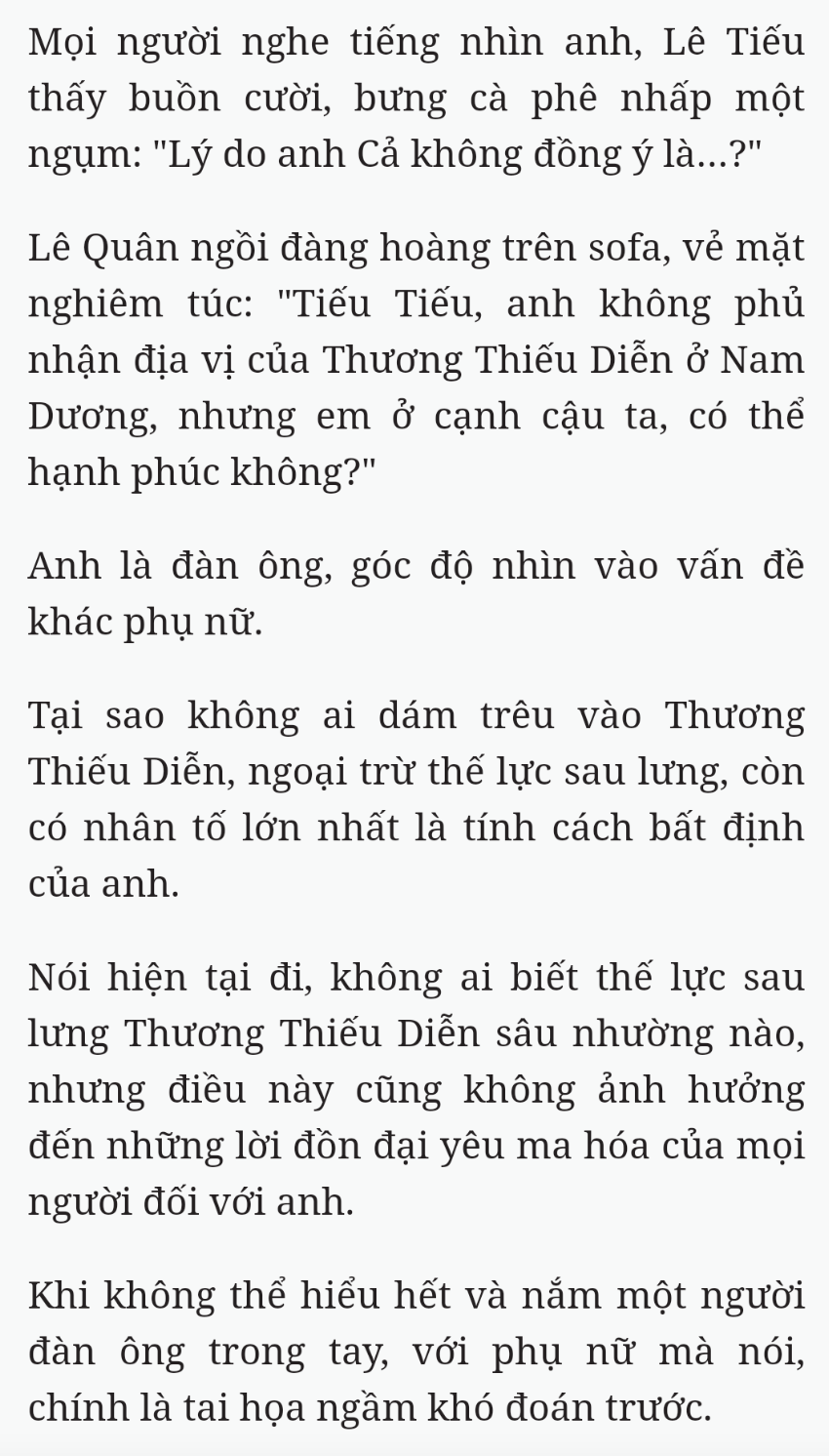 Mọi người nghe tiếng nhìn anh, Lê Tiếu thấy buồn cười, bưng cà phê nhấp một ngụm: "Lý do anh Cả không đồng ý là...?"

Lê Quân ngồi đàng hoàng trên sofa, vẻ mặt nghiêm túc: "Tiếu Tiếu, anh không phủ nhận địa vị của Thương Thiếu Diễn ở Nam Dương, nhưng em ở cạnh cậu ta, có thể hạnh phúc không?"

Anh là đàn ông, góc độ nhìn vào vấn đề khác phụ nữ.

Tại sao không ai dám trêu vào Thương Thiếu Diễn, ngoại trừ thế lực sau lưng, còn có nhân tố lớn nhất là tính cách bất định của anh.

Nói hiện tại đi, không ai biết thế lực sau lưng Thương Thiếu Diễn sâu nhường nào, nhưng điều này cũng không ảnh hưởng đến những lời đồn đại yêu ma hóa của mọi người đối với anh.

Khi không thể hiểu hết và nắm một người đàn ông trong tay, với phụ nữ mà nói, chính là tai họa ngầm khó đoán trước.